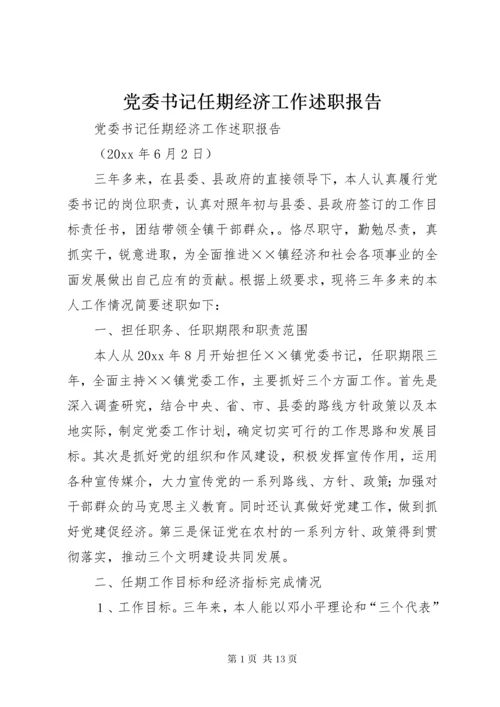 党委书记任期经济工作述职报告

党委书记任期经济工作述职报告

（20xx 年 6 月 2 日）

三年多来，在县委、县政府的直接领导下，本人认真履行党委书记的岗位职责，认真对照年初与县委、县政府签订的工作目标责任书，团结带领全镇干部群众，。恪尽职守，勤勉尽责，真抓实干，锐意进取，为全面推进××镇经济和社会各项事业的全面发展做出自己应有的贡献。根据上级要求，现将三年多来的本人工作情况简要述职如下：

一、担任职务、任职期限和职责范围

本人从 20xx 年 8 月开始担任××镇党委书记，任职期限三年，全面主持××镇党委工作，主要抓好三个方面工作。首先是深入调查研究，结合中央、省、市、县委的路线方针政策以及本地实际，制定党委工作计划，确定切实可行的工作思路和发展目标。其次是抓好党的组织和作风建设，积极发挥宣传作用，运用各种宣传媒介，大力宣传党的一系列路线、方针、政策；加强对干部群众的马克思主义教育。同时还认真做好党建工作，做到抓好党建促经济。第三是保证党在农村的一系列方针、政策得到贯彻落实，推动三个文明建设共同发展。

二、任期工作目标和经济指标完成情况

1、工作目标。三年来，本人能以邓小平理论和“三个代表”

第 1 页 共 13 页